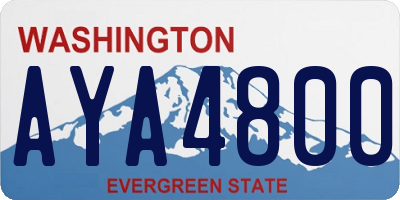 WASHINGTON
AYA4800
EVERGREEN STATE